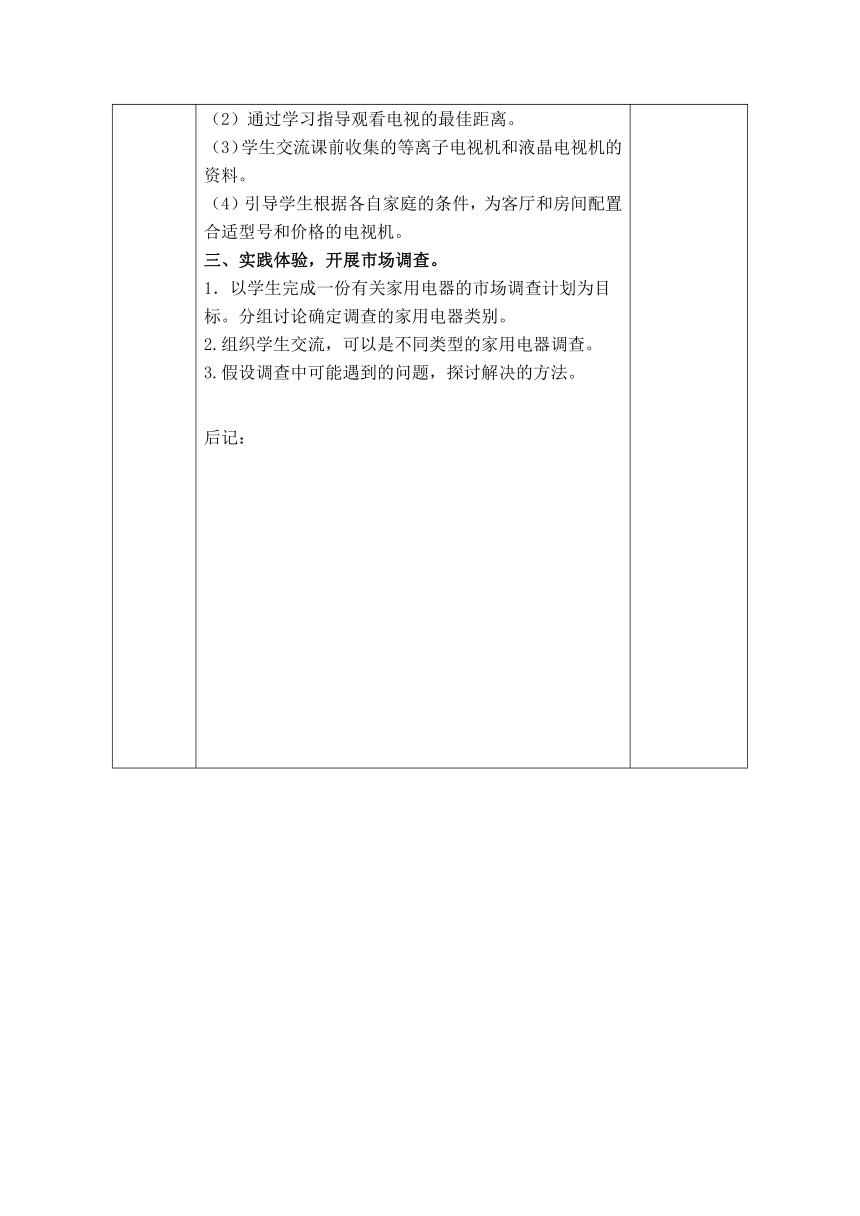 （2）通过学习指导观看电视的最佳距离。

（3）学生交流课前收集的等离子电视机和液晶电视机的资料。

（4）引导学生根据各自家庭的条件，为客厅和房间配置合适型号和价格的电视机。

三、实践体验，开展市场调查。

1. 以学生完成一份有关家用电器的市场调查计划为目标。分组讨论确定调查的家用电器类别。

2.组织学生交流，可以是不同类型的家用电器调查。

3.假设调查中可能遇到的问题，探讨解决的方法。

后记：